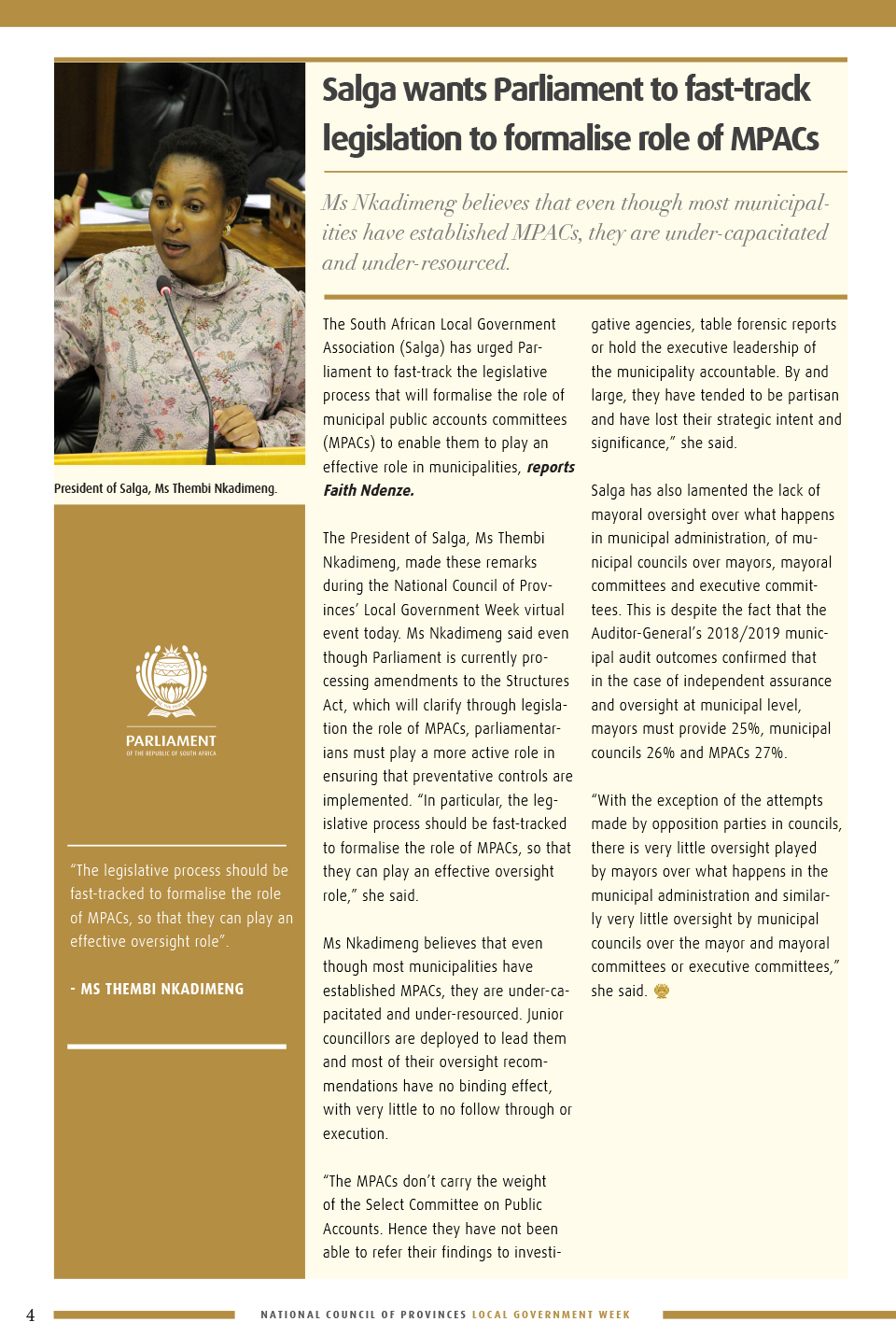 Salga wants Parliament to fast-track legislation to formalise role of MPACs

Ms Nkadimeng believes that even though most municipalities have established MPACs, they are under-capacitated and under-resourced.

President of Salga, Ms Thembi Nkadimeng.

PARLIAMENT
OF THE REPUBLIC OF SOUTH AFRICA

"The legislative process should be fast-tracked to formalise the role of MPACs, so that they can play an effective oversight role".

- MS THEMBI NKADIMENG

The South African Local Government Association (Salga) has urged Parliament to fast-track the legislative process that will formalise the role of municipal public accounts committees (MPACs) to enable them to play an effective role in municipalities, reports Faith Ndenze.

The President of Salga, Ms Thembi Nkadimeng, made these remarks during the National Council of Provinces' Local Government Week virtual event today. Ms Nkadimeng said even though Parliament is currently processing amendments to the Structures Act, which will clarify through legislation the role of MPACs, parliamentarians must play a more active role in ensuring that preventative controls are implemented. "In particular, the legislative process should be fast-tracked to formalise the role of MPACs, so that they can play an effective oversight role," she said.

Ms Nkadimeng believes that even though most municipalities have established MPACs, they are under-capacitated and under-resourced. Junior councillors are deployed to lead them and most of their oversight recommendations have no binding effect, with very little to no follow through or execution.

"The MPACs don't carry the weight of the Select Committee on Public Accounts. Hence they have not been able to refer their findings to investigative agencies, table forensic reports or hold the executive leadership of the municipality accountable. By and large, they have tended to be partisan and have lost their strategic intent and significance," she said.

Salga has also lamented the lack of mayoral oversight over what happens in municipal administration, of municipal councils over mayors, mayoral committees and executive committees. This is despite the fact that the Auditor-General's 2018/2019 municipal audit outcomes confirmed that in the case of independent assurance and oversight at municipal level, mayors must provide 25%, municipal councils 26% and MPACs 27%.

"With the exception of the attempts made by opposition parties in councils, there is very little oversight played by mayors over what happens in the municipal administration and similarly very little oversight by municipal councils over the mayor and mayoral committees or executive committees," she said.

4 NATIONAL COUNCIL OF PROVINCES LOCAL GOVERNMENT WEEK